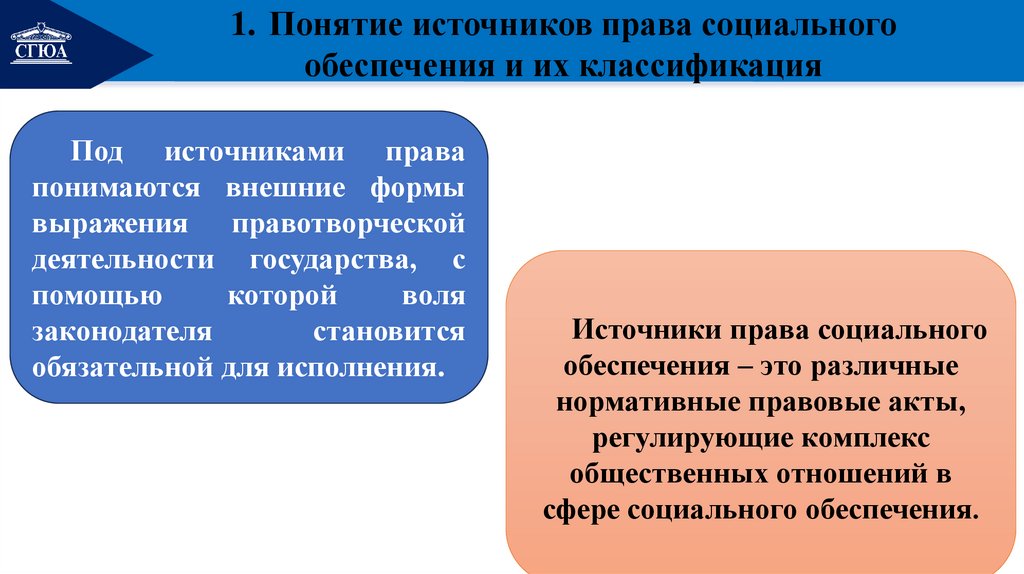 СГЮА

1. Понятие источников права социального обеспечения и их классификация

Под источниками права понимаются внешние формы выражения правотворческой деятельности государства, с помощью которой воля законодателя становится обязательной для исполнения.

Источники права социального обеспечения – это различные нормативные правовые акты, регулирующие комплекс общественных отношений в сфере социального обеспечения.